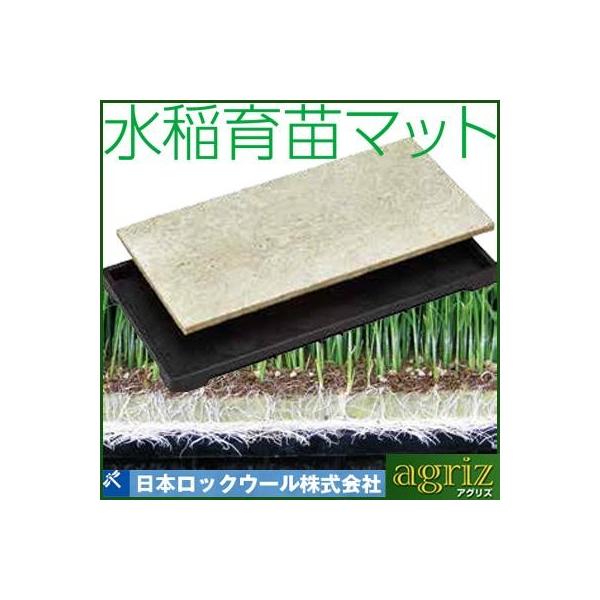 水稲育苗マット

日本ロックウール株式会社

agriz
アグリズ